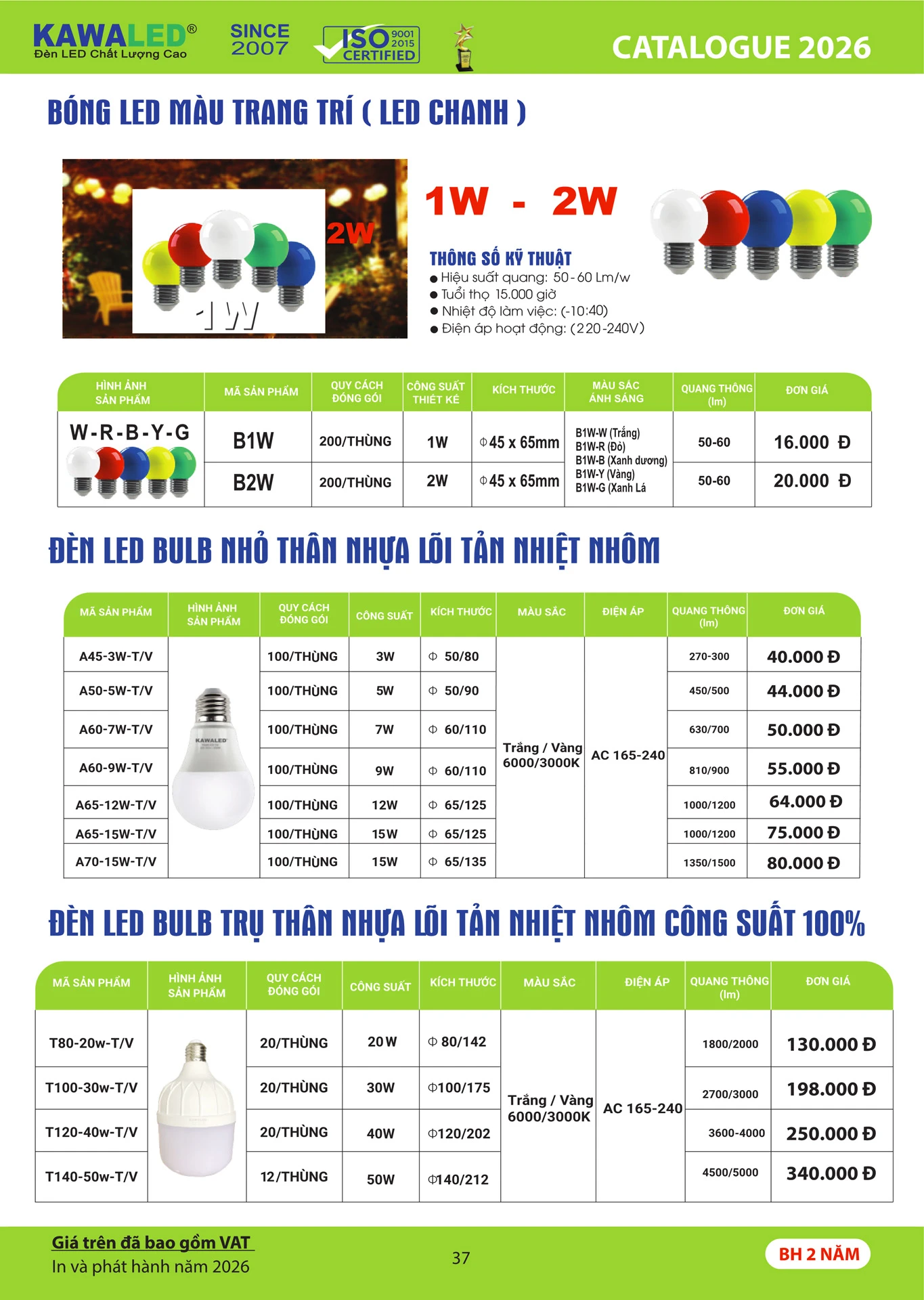 KAWALED®
Đèn LED Chất Lượng Cao
SINCE 2007
ISO 9001 2015 CERTIFIED
CATALOGUE 2026

BÓNG LED MÀU TRANG TRÍ ( LED CHANH )

2W
1W

1W - 2W

THÔNG SỐ KỸ THUẬT
● Hiệu suất quang: 50-60 Lm/w
● Tuổi thọ 15.000 giờ
● Nhiệt độ làm việc: (-10:40)
● Điện áp hoạt động: (220-240V)

| HÌNH ẢNH SẢN PHẨM | MÃ SẢN PHẨM | QUY CÁCH ĐÓNG GÓI | CÔNG SUẤT THIẾT KẾ | KÍCH THƯỚC | MÀU SẮC ÁNH SÁNG | QUANG THÔNG (lm) | ĐƠN GIÁ |
|---|---|---|---|---|---|---|---|
| W-R-B-Y-G | B1W | 200/THÙNG | 1W | Φ45 x 65mm | B1W-W (Trắng) B1W-R (Đỏ) B1W-B (Xanh dương) B1W-Y (Vàng) B1W-G (Xanh Lá | 50-60 | 16.000 Đ |
| | B2W | 200/THÙNG | 2W | Φ45 x 65mm | | 50-60 | 20.000 Đ |

ĐÈN LED BULB NHỎ THÂN NHỰA LÕI TẢN NHIỆT NHÔM

| MÃ SẢN PHẨM | HÌNH ẢNH SẢN PHẨM | QUY CÁCH ĐÓNG GÓI | CÔNG SUẤT | KÍCH THƯỚC | MÀU SẮC | ĐIỆN ÁP | QUANG THÔNG (lm) | ĐƠN GIÁ |
|---|---|---|---|---|---|---|---|---|
| A45-3W-T/V | KAWALED | 100/THÙNG | 3W | Φ 50/80 | Trắng / Vàng 6000/3000K | AC 165-240 | 270-300 | 40.000 Đ |
| A50-5W-T/V | | 100/THÙNG | 5W | Φ 50/90 | | | 450/500 | 44.000 Đ |
| A60-7W-T/V | | 100/THÙNG | 7W | Φ 60/110 | | | 630/700 | 50.000 Đ |
| A60-9W-T/V | | 100/THÙNG | 9W | Φ 60/110 | | | 810/900 | 55.000 Đ |
| A65-12W-T/V | | 100/THÙNG | 12W | Φ 65/125 | | | 1000/1200 | 64.000 Đ |
| A65-15W-T/V | | 100/THÙNG | 15W | Φ 65/125 | | | 1000/1200 | 75.000 Đ |
| A70-15W-T/V | | 100/THÙNG | 15W | Φ 65/135 | | | 1350/1500 | 80.000 Đ |

ĐÈN LED BULB TRỤ THÂN NHỰA LÕI TẢN NHIỆT NHÔM CÔNG SUẤT 100%

| MÃ SẢN PHẨM | HÌNH ẢNH SẢN PHẨM | QUY CÁCH ĐÓNG GÓI | CÔNG SUẤT | KÍCH THƯỚC | MÀU SẮC | ĐIỆN ÁP | QUANG THÔNG (lm) | ĐƠN GIÁ |
|---|---|---|---|---|---|---|---|---|
| T80-20w-T/V | | 20/THÙNG | 20W | Φ 80/142 | Trắng / Vàng 6000/3000K | AC 165-240 | 1800/2000 | 130.000 Đ |
| T100-30w-T/V | | 20/THÙNG | 30W | Φ100/175 | | | 2700/3000 | 198.000 Đ |
| T120-40w-T/V | | 20/THÙNG | 40W | Φ120/202 | | | 3600-4000 | 250.000 Đ |
| T140-50w-T/V | | 12/THÙNG | 50W | Φ140/212 | | | 4500/5000 | 340.000 Đ |

Giá trên đã bao gồm VAT
In và phát hành năm 2026
37
BH 2 NĂM